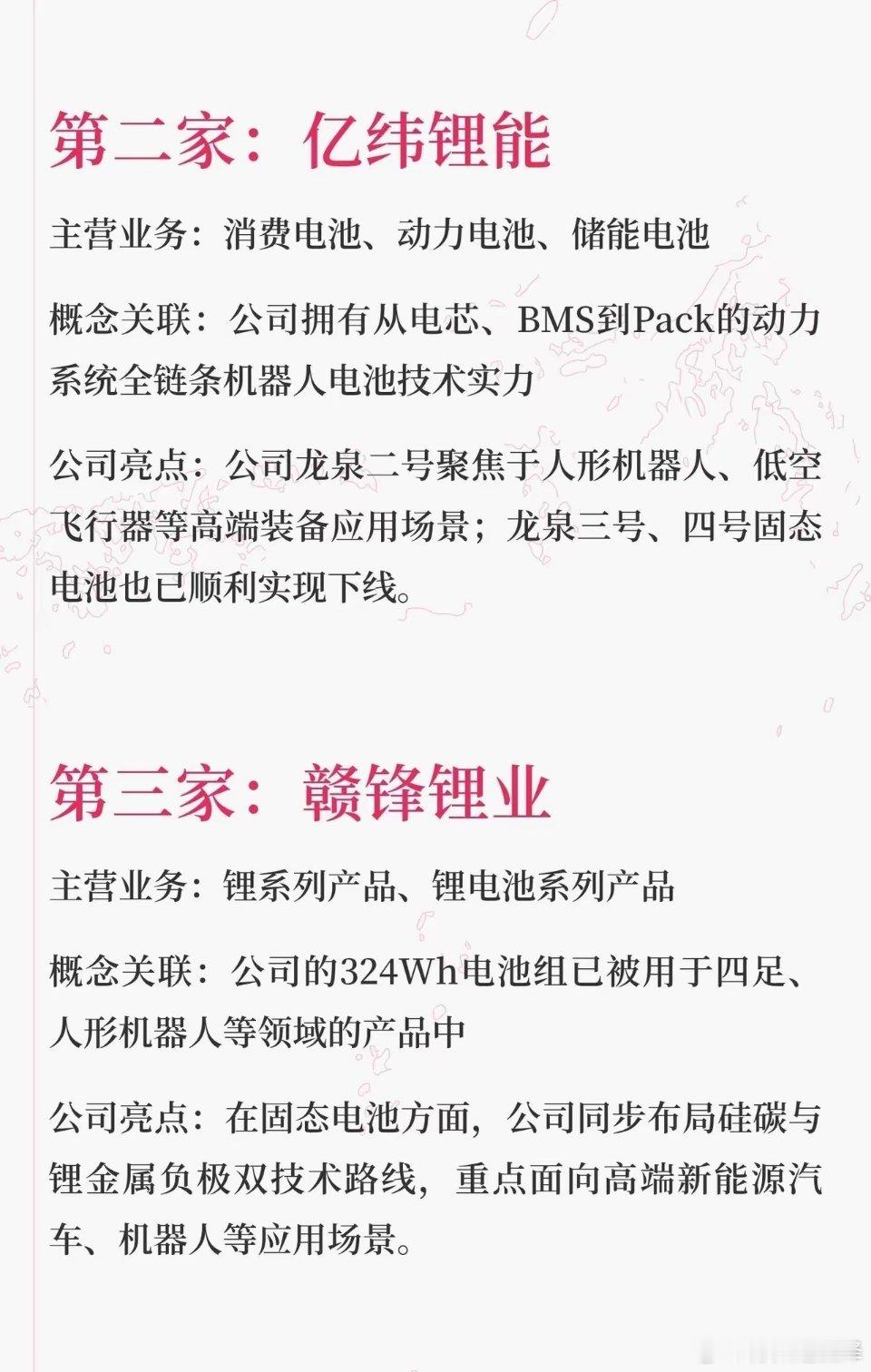 第二家：亿纬锂能

主营业务：消费电池、动力电池、储能电池

概念关联：公司拥有从电芯、BMS到Pack的动力系统全链条机器人电池技术实力

公司亮点：公司龙泉二号聚焦于人形机器人、低空飞行器等高端装备应用场景；龙泉三号、四号固态电池也已顺利实现下线。

第三家：赣锋锂业

主营业务：锂系列产品、锂电池系列产品

概念关联：公司的324Wh电池组已被用于四足、人形机器人等领域的产品中

公司亮点：在固态电池方面，公司同步布局硅碳与锂金属负极双技术路线，重点面向高端新能源汽车、机器人等应用场景。